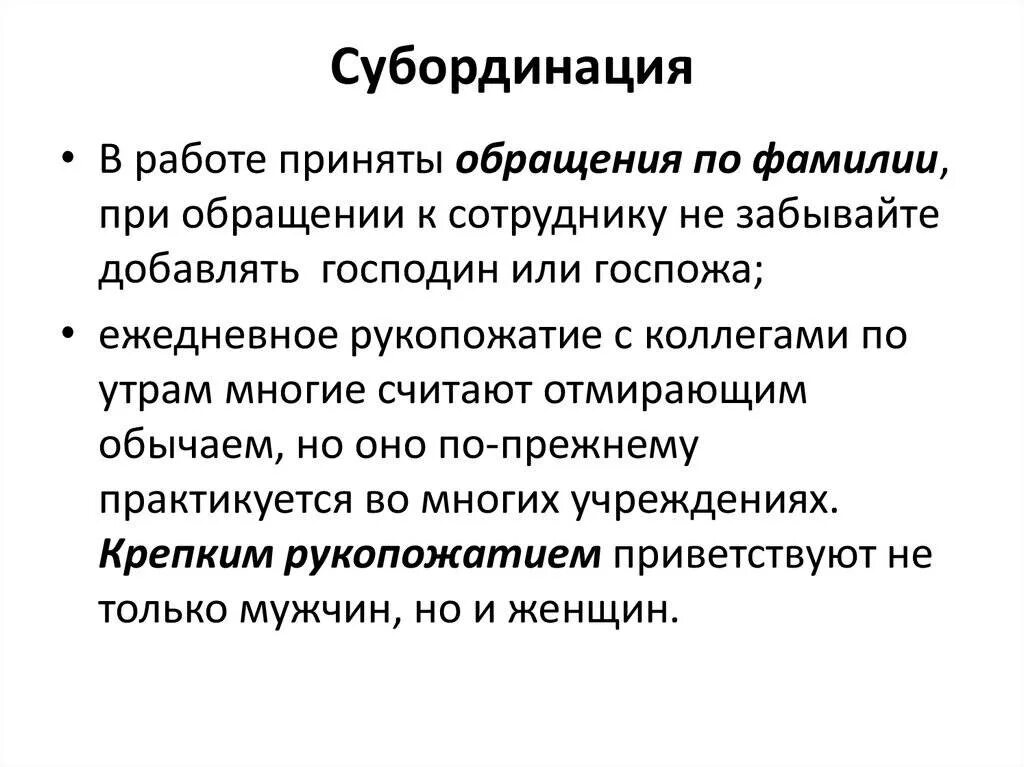 Субординация

• В работе приняты обращения по фамилии, при обращении к сотруднику не забывайте добавлять  господин или госпожа;

• ежедневное рукопожатие с коллегами по утрам многие считают отмирающим обычаем, но оно по-прежнему практикуется во многих учреждениях. Крепким рукопожатием приветствуют не только мужчин, но и женщин.